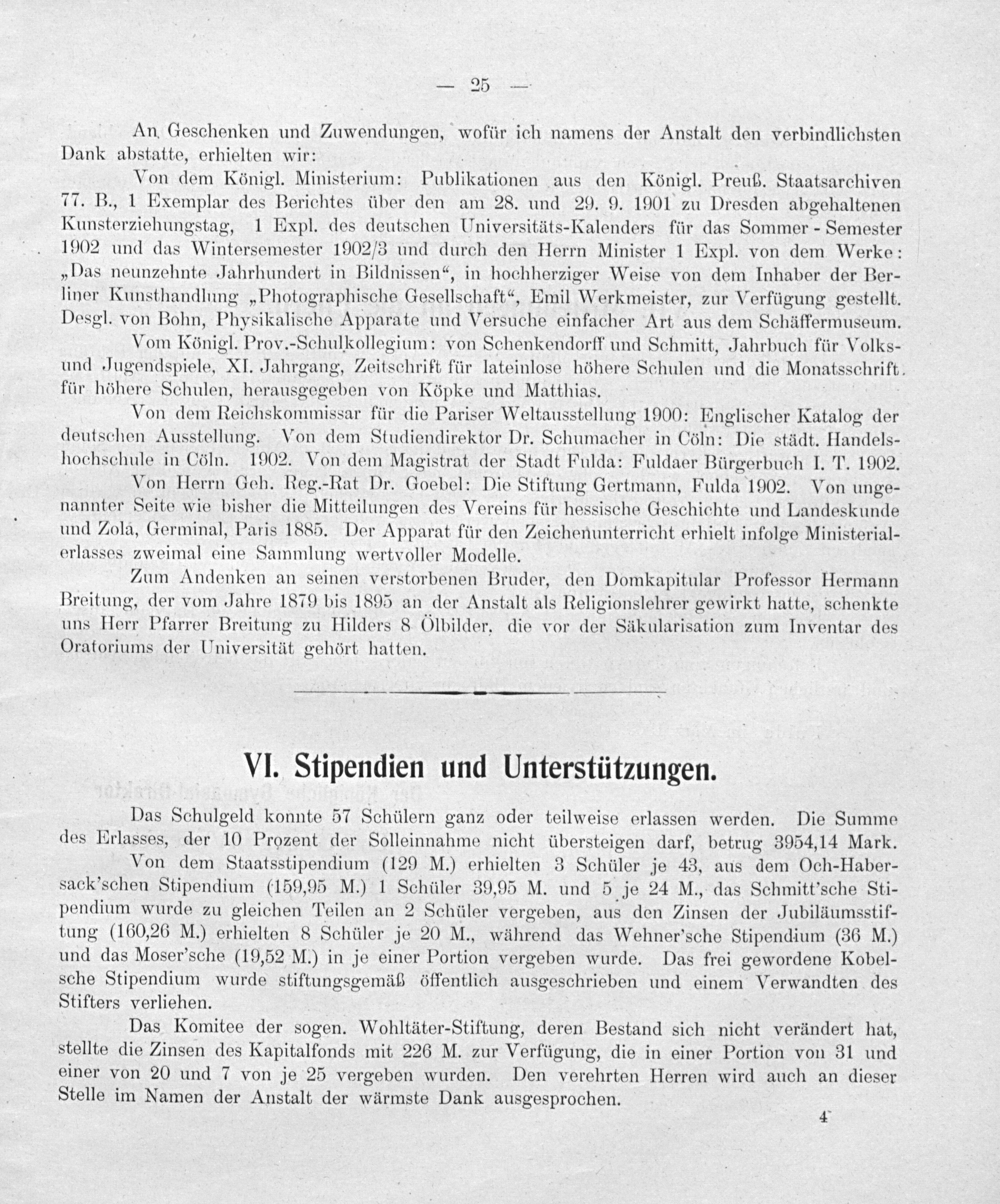 — 25 —

An Geschenken und Zuwendungen, wofür ich namens der Anstalt den verbindlichsten Dank abstatte, erhielten wir:

Von dem Königl. Ministerium: Publikationen aus den Königl. Preuß. Staatsarchiven 77. B., 1 Exemplar des Berichtes über den am 28. und 29. 9. 1901 zu Dresden abgehaltenen Kunsterziehungstag, 1 Expl. des deutschen Universitäts-Kalenders für das Sommer-Semester 1902 und das Wintersemester 1902/3 und durch den Herrn Minister 1 Expl. von dem Werke: „Das neunzehnte Jahrhundert in Bildnissen“, in hochherziger Weise von dem Inhaber der Berliner Kunsthandlung „Photographische Gesellschaft“, Emil Werkmeister, zur Verfügung gestellt. Desgl. von Bohn, Physikalische Apparate und Versuche einfacher Art aus dem Schäffermuseum.

Vom Königl. Prov.-Schulkollegium: von Schenkendorff und Schmitt, Jahrbuch für Volks- und Jugendspiele, XI. Jahrgang, Zeitschrift für lateinlose höhere Schulen und die Monatsschrift für höhere Schulen, herausgegeben von Köpke und Matthias.

Von dem Reichskommissar für die Pariser Weltausstellung 1900: Englischer Katalog der deutschen Ausstellung. Von dem Studiendirektor Dr. Schumacher in Cöln: Die städt. Handelshochschule in Cöln. 1902. Von dem Magistrat der Stadt Fulda: Fuldaer Bürgerbuch I. T. 1902.

Von Herrn Geh. Reg.-Rat Dr. Goebel: Die Stiftung Gertmann, Fulda 1902. Von ungenannter Seite wie bisher die Mitteilungen des Vereins für hessische Geschichte und Landeskunde und Zola, Germinal, Paris 1885. Der Apparat für den Zeichenunterricht erhielt infolge Ministerialerlasses zweimal eine Sammlung wertvoller Modelle.

Zum Andenken an seinen verstorbenen Bruder, den Domkapitular Professor Hermann Breitung, der vom Jahre 1879 bis 1895 an der Anstalt als Religionslehrer gewirkt hatte, schenkte uns Herr Pfarrer Breitung zu Hilders 8 Ölbilder, die vor der Säkularisation zum Inventar des Oratoriums der Universität gehört hatten.

VI. Stipendien und Unterstützungen.

Das Schulgeld konnte 57 Schülern ganz oder teilweise erlassen werden. Die Summe des Erlasses, der 10 Prozent der Solleinnahme nicht übersteigen darf, betrug 3954,14 Mark.

Von dem Staatsstipendium (129 M.) erhielten 3 Schüler je 43, aus dem Och-Habersack'schen Stipendium (159,95 M.) 1 Schüler 39,95 M. und 5 je 24 M., das Schmitt'sche Stipendium wurde zu gleichen Teilen an 2 Schüler vergeben, aus den Zinsen der Jubiläumsstiftung (160,26 M.) erhielten 8 Schüler je 20 M., während das Wehner'sche Stipendium (36 M.) und das Moser'sche (19,52 M.) in je einer Portion vergeben wurde. Das frei gewordene Kobelsche Stipendium wurde stiftungsgemäß öffentlich ausgeschrieben und einem Verwandten des Stifters verliehen.

Das Komitee der sogen. Wohltäter-Stiftung, deren Bestand sich nicht verändert hat, stellte die Zinsen des Kapitalfonds mit 226 M. zur Verfügung, die in einer Portion von 31 und einer von 20 und 7 von je 25 vergeben wurden. Den verehrten Herren wird auch an dieser Stelle im Namen der Anstalt der wärmste Dank ausgesprochen.

4